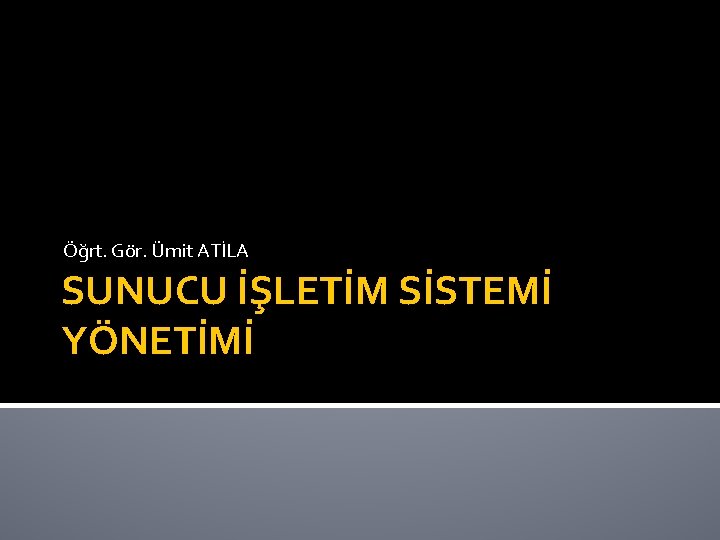 Öğrt. Gör. Ümit ATİLA

SUNUCU İŞLETİM SİSTEMİ YÖNETİMİ